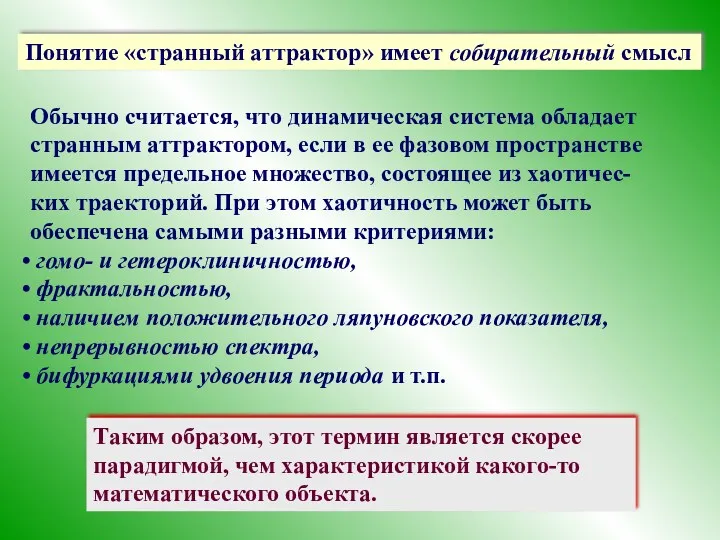 Понятие «странный аттрактор» имеет собирательный смысл

Обычно считается, что динамическая система обладает странным аттрактором, если в ее фазовом пространстве имеется предельное множество, состоящее из хаотических траекторий. При этом хаотичность может быть обеспечена самыми разными критериями:
• гомо- и гетероклиничностью,
• фрактальностью,
• наличием положительного ляпуновского показателя,
• непрерывностью спектра,
• бифуркациями удвоения периода и т.п.

Таким образом, этот термин является скорее парадигмой, чем характеристикой какого-то математического объекта.